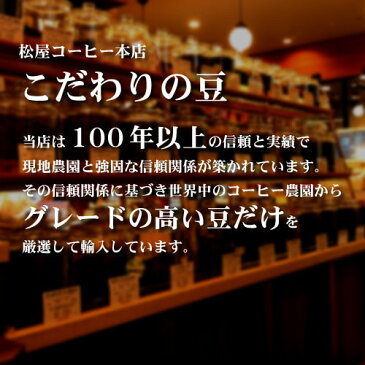 松屋コーヒー本店
こだわりの豆

当店は 100年以上の信頼と実績で現地農園と強固な信頼関係が築かれています。その信頼関係に基づき世界中のコーヒー農園からグレードの高い豆だけを厳選して輸入しています。